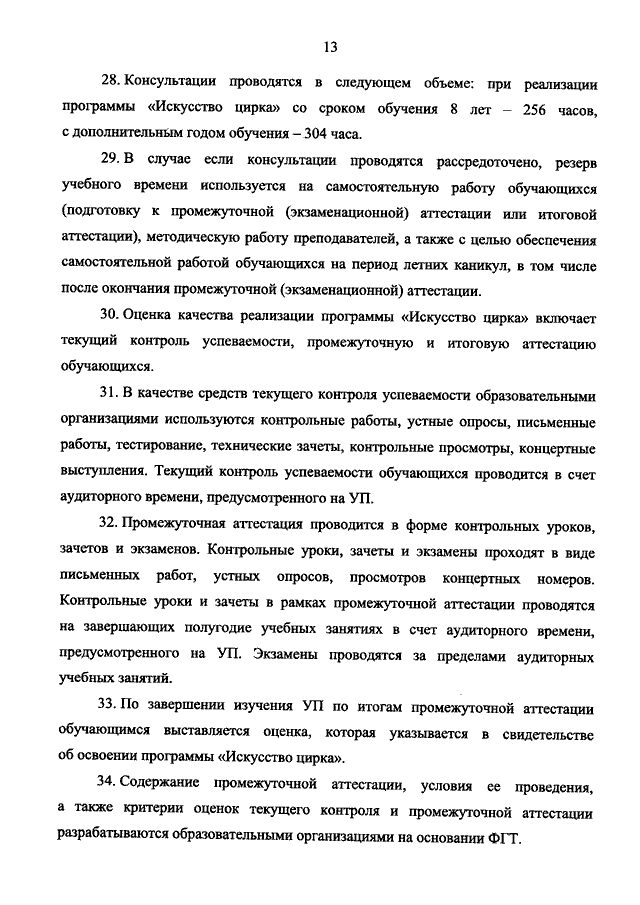 13

28. Консультации проводятся в следующем объеме: при реализации программы «Искусство цирка» со сроком обучения 8 лет – 256 часов, с дополнительным годом обучения – 304 часа.

29. В случае если консультации проводятся рассредоточено, резерв учебного времени используется на самостоятельную работу обучающихся (подготовку к промежуточной (экзаменационной) аттестации или итоговой аттестации), методическую работу преподавателей, а также с целью обеспечения самостоятельной работой обучающихся на период летних каникул, в том числе после окончания промежуточной (экзаменационной) аттестации.

30. Оценка качества реализации программы «Искусство цирка» включает текущий контроль успеваемости, промежуточную и итоговую аттестацию обучающихся.

31. В качестве средств текущего контроля успеваемости образовательными организациями используются контрольные работы, устные опросы, письменные работы, тестирование, технические зачеты, контрольные просмотры, концертные выступления. Текущий контроль успеваемости обучающихся проводится в счет аудиторного времени, предусмотренного на УП.

32. Промежуточная аттестация проводится в форме контрольных уроков, зачетов и экзаменов. Контрольные уроки, зачеты и экзамены проходят в виде письменных работ, устных опросов, просмотров концертных номеров. Контрольные уроки и зачеты в рамках промежуточной аттестации проводятся на завершающих полугодие учебных занятиях в счет аудиторного времени, предусмотренного на УП. Экзамены проводятся за пределами аудиторных учебных занятий.

33. По завершении изучения УП по итогам промежуточной аттестации обучающимся выставляется оценка, которая указывается в свидетельстве об освоении программы «Искусство цирка».

34. Содержание промежуточной аттестации, условия ее проведения, а также критерии оценок текущего контроля и промежуточной аттестации разрабатываются образовательными организациями на основании ФГТ.